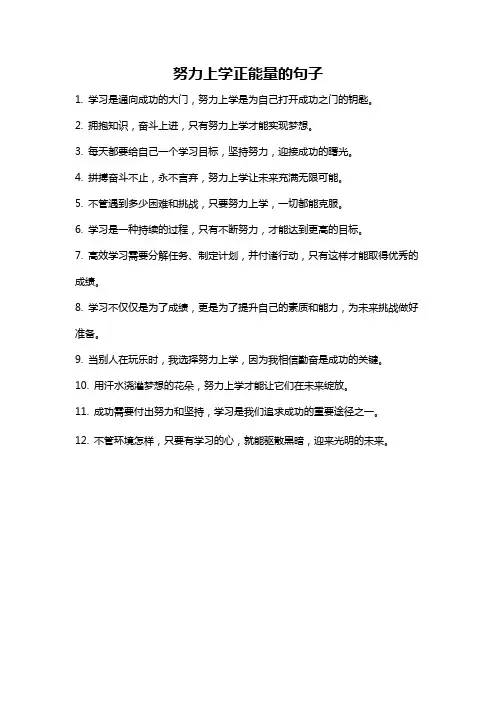 努力上学正能量的句子

1. 学习是通向成功的大门，努力上学是为自己打开成功之门的钥匙。

2. 拥抱知识，奋斗上进，只有努力上学才能实现梦想。

3. 每天都要给自己一个学习目标，坚持努力，迎接成功的曙光。

4. 拼搏奋斗不止，永不言弃，努力上学让未来充满无限可能。

5. 不管遇到多少困难和挑战，只要努力上学，一切都能克服。

6. 学习是一种持续的过程，只有不断努力，才能达到更高的目标。

7. 高效学习需要分解任务、制定计划，并付诸行动，只有这样才能取得优秀的成绩。

8. 学习不仅仅是为了成绩，更是为了提升自己的素质和能力，为未来挑战做好准备。

9. 当别人在玩乐时，我选择努力上学，因为我相信勤奋是成功的关键。

10. 用汗水浇灌梦想的花朵，努力上学才能让它们在未来绽放。

11. 成功需要付出努力和坚持，学习是我们追求成功的重要途径之一。

12. 不管环境怎样，只要有学习的心，就能驱散黑暗，迎来光明的未来。